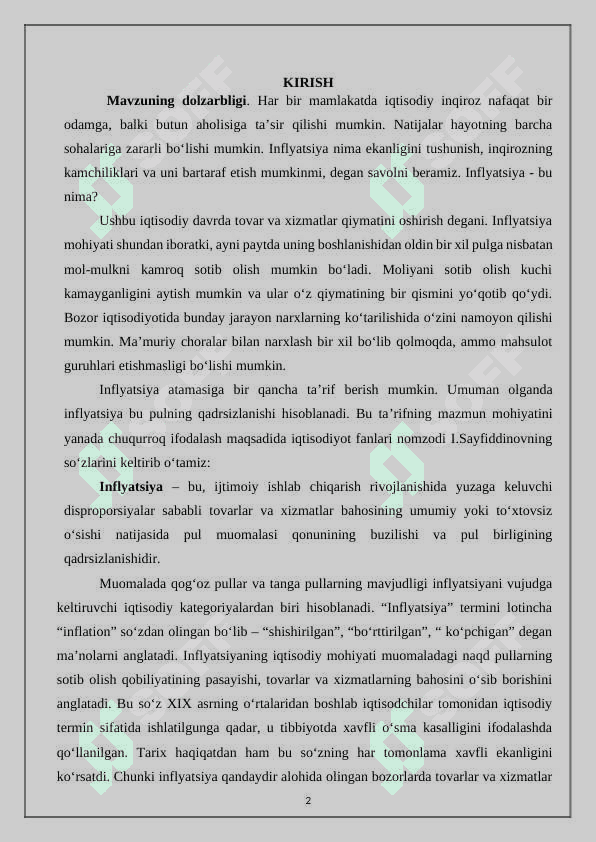 KIRISH

Mavzuning dolzarbligi. Har bir mamlakatda iqtisodiy inqiroz nafaqat bir odamga, balki butun aholisiga ta’sir qilishi mumkin. Natijalar hayotning barcha sohalariga zararli bo‘lishi mumkin. Inflyatsiya nima ekanligini tushunish, inqirozning kamchiliklari va uni bartaraf etish mumkinmi, degan savolni beramiz. Inflyatsiya - bu nima?

Ushbu iqtisodiy davrda tovar va xizmatlar qiymatini oshirish degani. Inflyatsiya mohiyati shundan iboratki, ayni paytda uning boshlanishidan oldin bir xil pulga nisbatan mol-mulkni kamroq sotib olish mumkin bo‘ladi. Moliyani sotib olish kuchi kamayganligini aytish mumkin va ular o‘z qiymatining bir qismini yo‘qotib qo‘ydi. Bozor iqtisodiyotida bunday jarayon narxlarning ko‘tarilishida o‘zini namoyon qilishi mumkin. Ma’muriy choralar bilan narxlash bir xil bo‘lib qolmoqda, ammo mahsulot guruhlari etishmasligi bo‘lishi mumkin.

Inflyatsiya atamasiga bir qancha ta’rif berish mumkin. Umuman olganda inflyatsiya bu pulning qadrsizlanishi hisoblanadi. Bu ta’rifning mazmun mohiyatini yanada chuqurroq ifodalash maqsadida iqtisodiyot fanlari nomzodi I.Sayfiddinovning so‘zlarini keltirib o‘tamiz:

Inflyatsiya – bu, ijtimoiy ishlab chiqarish rivojlanishida yuzaga keluvchi disproporsiyalar sababli tovarlar va xizmatlar bahosining umumiy yoki to‘xtovsiz o‘sishi natijasida pul muomalasi qonunining buzilishi va pul birligining qadrsizlanishidir.

Muomalada qog‘oz pullar va tanga pullarning mavjudligi inflyatsiyani vujudga keltiruvchi iqtisodiy kategoriyalardan biri hisoblanadi. “Inflyatsiya” termini lotincha “inflation” so‘zdan olingan bo‘lib – “shishirilgan”, “bo‘rttirilgan”, “ ko‘pchigan” degan ma’nolarni anglatadi. Inflyatsiyaning iqtisodiy mohiyati muomaladagi naqd pullarning sotib olish qobiliyatining pasayishi, tovarlar va xizmatlarning bahosini o‘sib borishini anglatadi. Bu so‘z XIX asrning o‘rtalaridan boshlab iqtisodchilar tomonidan iqtisodiy termin sifatida ishlatilgunga qadar, u tibbiyotda xavfli o‘sma kasalligini ifodalashda qo‘llanilgan. Tarix haqiqatdan ham bu so‘zning har tomonlama xavfli ekanligini ko‘rsatdi. Chunki inflyatsiya qandaydir alohida olingan bozorlarda tovarlar va xizmatlar

2